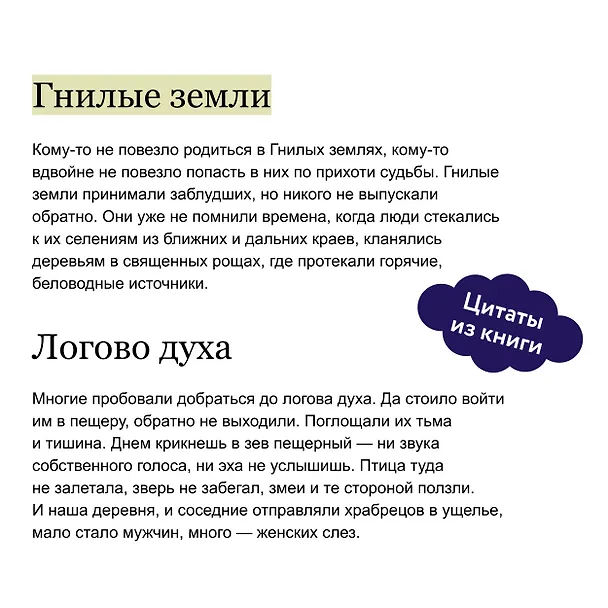 Гнилые земли

Кому-то не повезло родиться в Гнилых землях, кому-то вдвойне не повезло попасть в них по прихоти судьбы. Гнилые земли принимали заблудших, но никого не выпускали обратно. Они уже не помнили времена, когда люди стекались к их селениям из ближних и дальних краев, кланялись деревьям в священных рощах, где протекали горячие, беловодные источники.

Цитаты
из книги

Логово духа

Многие пробовали добраться до логова духа. Да стоило войти им в пещеру, обратно не выходили. Поглощали их тьма и тишина. Днем крикнешь в зев пещерный — ни звука собственного голоса, ни эха не услышишь. Птица туда не залетала, зверь не забегал, змеи и те стороной ползли. И наша деревня, и соседние отправляли храбрецов в ущелье, мало стало мужчин, много — женских слез.